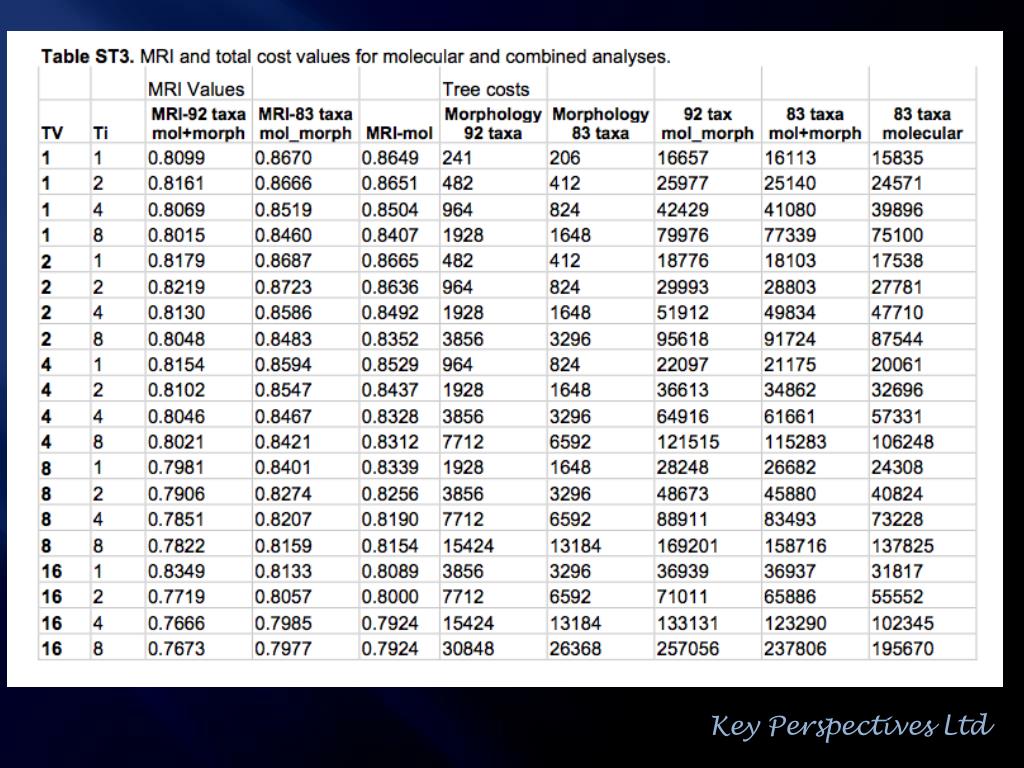 **Table ST3.** MRI and total cost values for molecular and combined analyses.

| | | MRI Values | | | Tree costs | | | | |
|---|---|---|---|---|---|---|---|---|---|
| TV | Ti | MRI-92 taxa mol+morph | MRI-83 taxa mol_morph | MRI-mol | Morphology 92 taxa | Morphology 83 taxa | 92 tax mol_morph | 83 taxa mol+morph | 83 taxa molecular |
| 1 | 1 | 0.8099 | 0.8670 | 0.8649 | 241 | 206 | 16657 | 16113 | 15835 |
| 1 | 2 | 0.8161 | 0.8666 | 0.8651 | 482 | 412 | 25977 | 25140 | 24571 |
| 1 | 4 | 0.8069 | 0.8519 | 0.8504 | 964 | 824 | 42429 | 41080 | 39896 |
| 1 | 8 | 0.8015 | 0.8460 | 0.8407 | 1928 | 1648 | 79976 | 77339 | 75100 |
| 2 | 1 | 0.8179 | 0.8687 | 0.8665 | 482 | 412 | 18776 | 18103 | 17538 |
| 2 | 2 | 0.8219 | 0.8723 | 0.8636 | 964 | 824 | 29993 | 28803 | 27781 |
| 2 | 4 | 0.8130 | 0.8586 | 0.8492 | 1928 | 1648 | 51912 | 49834 | 47710 |
| 2 | 8 | 0.8048 | 0.8483 | 0.8352 | 3856 | 3296 | 95618 | 91724 | 87544 |
| 4 | 1 | 0.8154 | 0.8594 | 0.8529 | 964 | 824 | 22097 | 21175 | 20061 |
| 4 | 2 | 0.8102 | 0.8547 | 0.8437 | 1928 | 1648 | 36613 | 34862 | 32696 |
| 4 | 4 | 0.8046 | 0.8467 | 0.8328 | 3856 | 3296 | 64916 | 61661 | 57331 |
| 4 | 8 | 0.8021 | 0.8421 | 0.8312 | 7712 | 6592 | 121515 | 115283 | 106248 |
| 8 | 1 | 0.7981 | 0.8401 | 0.8339 | 1928 | 1648 | 28248 | 26682 | 24308 |
| 8 | 2 | 0.7906 | 0.8274 | 0.8256 | 3856 | 3296 | 48673 | 45880 | 40824 |
| 8 | 4 | 0.7851 | 0.8207 | 0.8190 | 7712 | 6592 | 88911 | 83493 | 73228 |
| 8 | 8 | 0.7822 | 0.8159 | 0.8154 | 15424 | 13184 | 169201 | 158716 | 137825 |
| 16 | 1 | 0.8349 | 0.8133 | 0.8089 | 3856 | 3296 | 36939 | 36937 | 31817 |
| 16 | 2 | 0.7719 | 0.8057 | 0.8000 | 7712 | 6592 | 71011 | 65886 | 55552 |
| 16 | 4 | 0.7666 | 0.7985 | 0.7924 | 15424 | 13184 | 133131 | 123290 | 102345 |
| 16 | 8 | 0.7673 | 0.7977 | 0.7924 | 30848 | 26368 | 257056 | 237806 | 195670 |

Key Perspectives Ltd